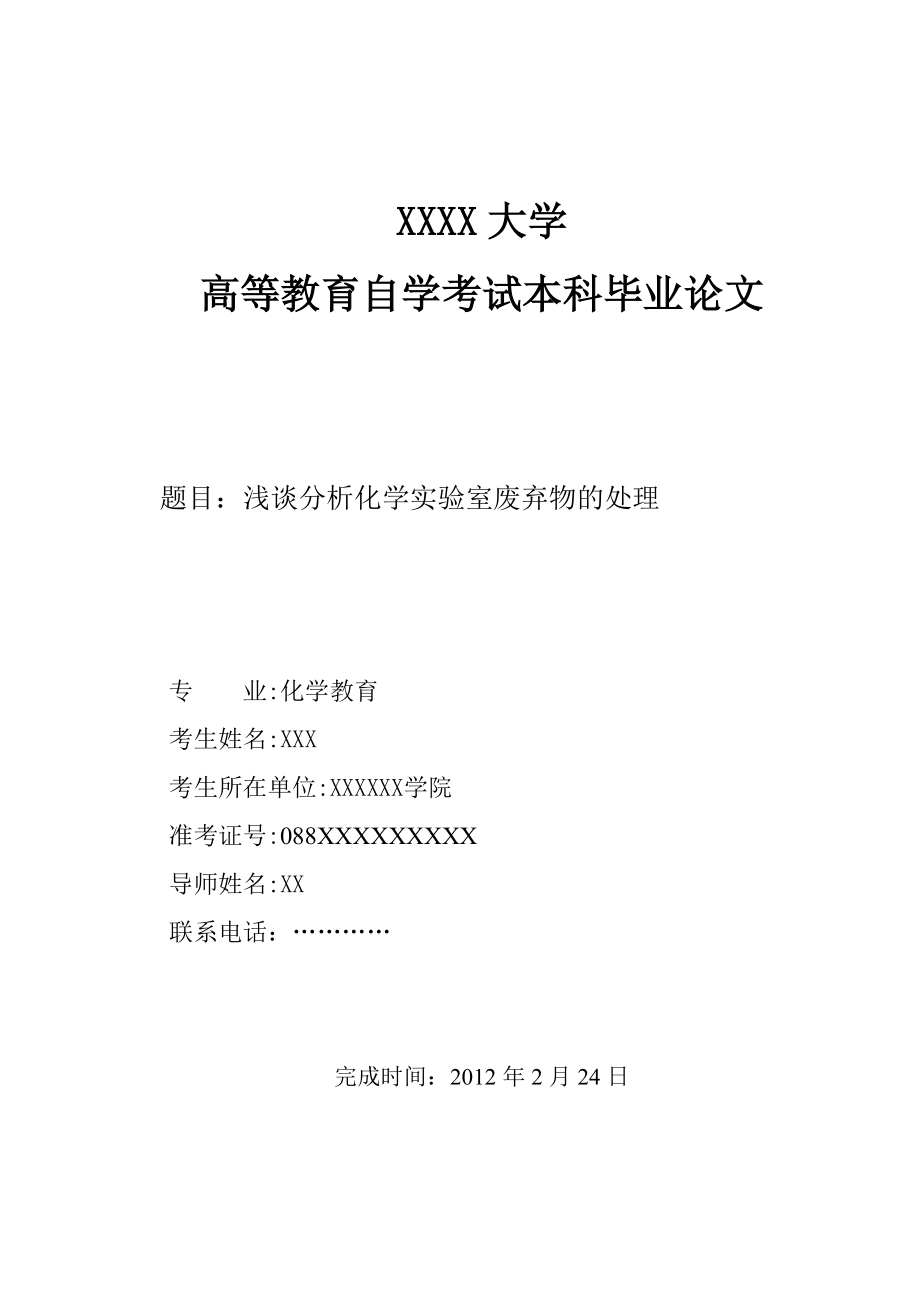 XXXX 大学
高等教育自学考试本科毕业论文

题目：浅谈分析化学实验室废弃物的处理

专　　业:化学教育
考生姓名:XXX
考生所在单位:XXXXXX学院
准考证号:088XXXXXXXXX
导师姓名:XX
联系电话：…………

完成时间：2012 年 2 月 24 日